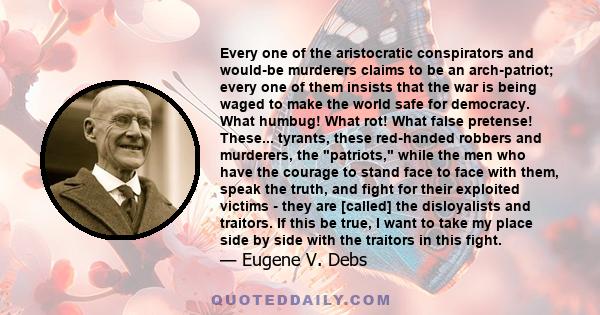 Every one of the aristocratic conspirators and would-be murderers claims to be an arch-patriot; every one of them insists that the war is being waged to make the world safe for democracy. What humbug! What rot! What false pretense! These... tyrants, these red-handed robbers and murderers, the "patriots," while the men who have the courage to stand face to face with them, speak the truth, and fight for their exploited victims - they are [called] the disloyalists and traitors. If this be true, I want to take my place side by side with the traitors in this fight.
— Eugene V. Debs

QUOTEDDAILY.COM